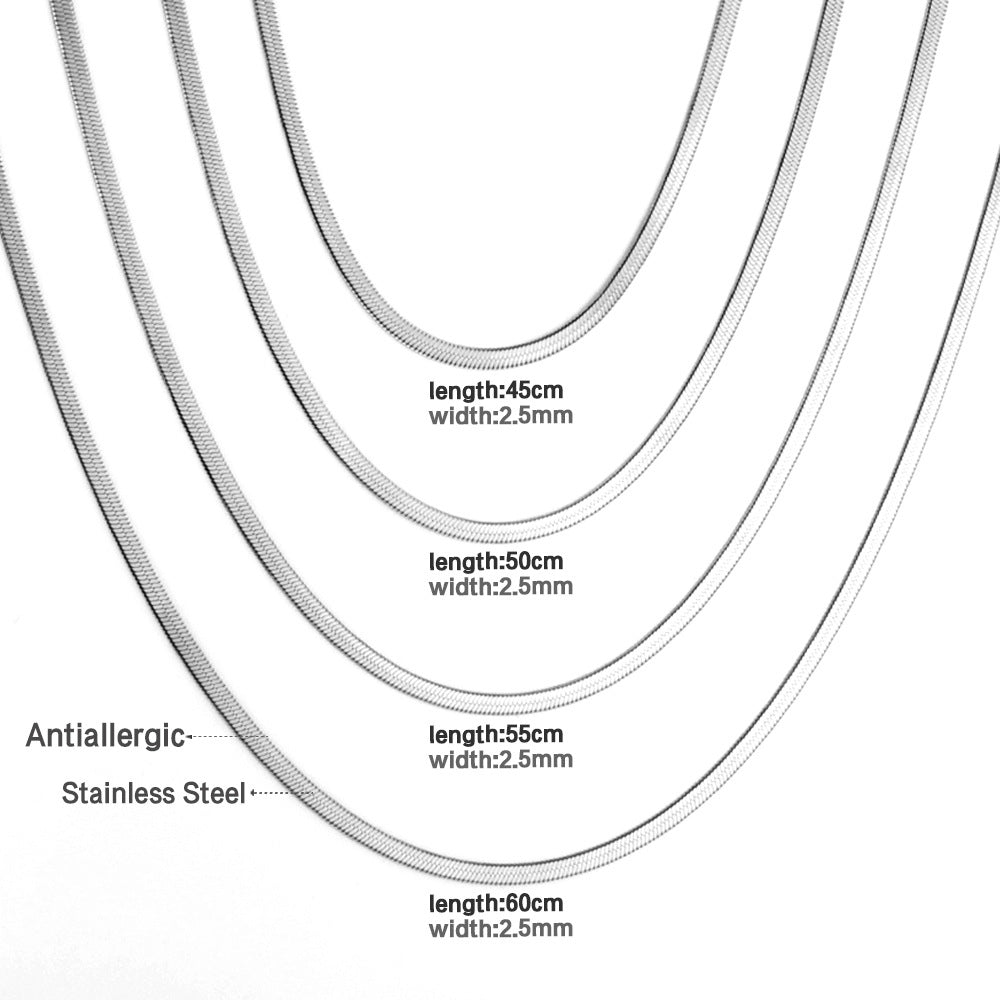 length:45cm
width:2.5mm

length:50cm
width:2.5mm

Antiallergic

length:55cm
width:2.5mm

Stainless Steel

length:60cm
width:2.5mm